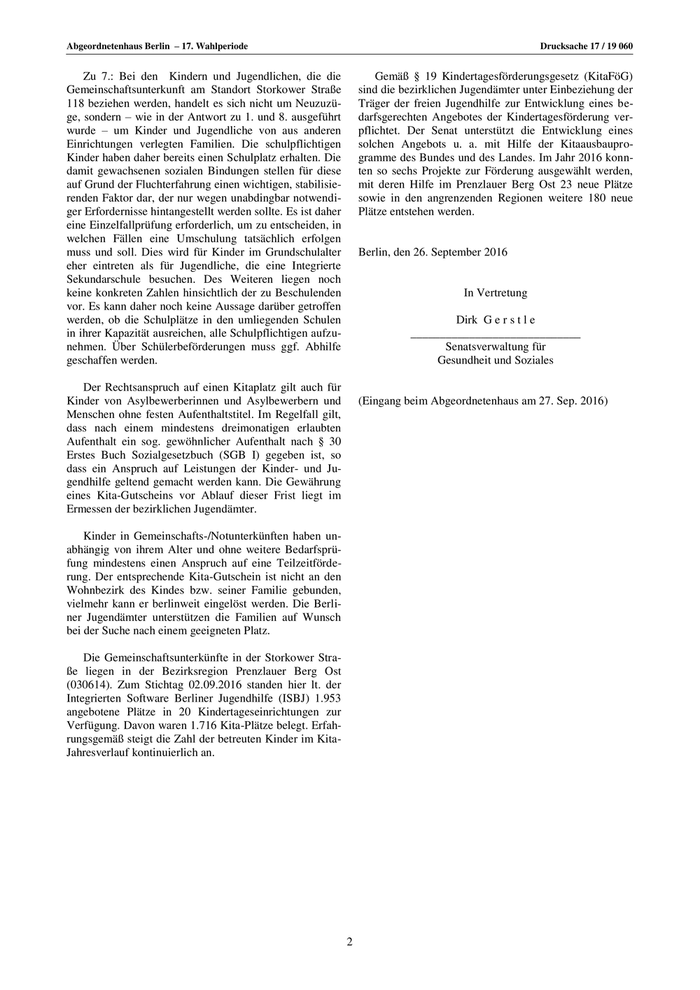 Abgeordnetenhaus Berlin – 17. Wahlperiode

Drucksache 17 / 19 060

Zu 7.: Bei den Kindern und Jugendlichen, die die Gemeinschaftsunterkunft am Standort Storkower Straße 118 beziehen werden, handelt es sich nicht um Neuzuzüge, sondern – wie in der Antwort zu 1. und 8. ausgeführt wurde – um Kinder und Jugendliche von aus anderen Einrichtungen verlegten Familien. Die schulpflichtigen Kinder haben daher bereits einen Schulplatz erhalten. Die damit gewachsenen sozialen Bindungen stellen für diese auf Grund der Fluchterfahrung einen wichtigen, stabilisierenden Faktor dar, der nur wegen unabdingbar notwendiger Erfordernisse hintangestellt werden sollte. Es ist daher eine Einzelfallprüfung erforderlich, um zu entscheiden, in welchen Fällen eine Umschulung tatsächlich erfolgen muss und soll. Dies wird für Kinder im Grundschulalter eher eintreten als für Jugendliche, die eine Integrierte Sekundarschule besuchen. Des Weiteren liegen noch keine konkreten Zahlen hinsichtlich der zu Beschulenden vor. Es kann daher noch keine Aussage darüber getroffen werden, ob die Schulplätze in den umliegenden Schulen in ihrer Kapazität ausreichen, alle Schulpflichtigen aufzunehmen. Über Schülerbeförderungen muss ggf. Abhilfe geschaffen werden.

Der Rechtsanspruch auf einen Kitaplatz gilt auch für Kinder von Asylbewerberinnen und Asylbewerbern und Menschen ohne festen Aufenthaltstitel. Im Regelfall gilt, dass nach einem mindestens dreimonatigen erlaubten Aufenthalt ein sog. gewöhnlicher Aufenthalt nach § 30 Erstes Buch Sozialgesetzbuch (SGB I) gegeben ist, so dass ein Anspruch auf Leistungen der Kinder- und Jugendhilfe geltend gemacht werden kann. Die Gewährung eines Kita-Gutscheins vor Ablauf dieser Frist liegt im Ermessen der bezirklichen Jugendämter.

Kinder in Gemeinschafts-/Notunterkünften haben unabhängig von ihrem Alter und ohne weitere Bedarfsprüfung mindestens einen Anspruch auf eine Teilzeitförderung. Der entsprechende Kita-Gutschein ist nicht an den Wohnbezirk des Kindes bzw. seiner Familie gebunden, vielmehr kann er berlinweit eingelöst werden. Die Berliner Jugendämter unterstützen die Familien auf Wunsch bei der Suche nach einem geeigneten Platz.

Die Gemeinschaftsunterkünfte in der Storkower Straße liegen in der Bezirksregion Prenzlauer Berg Ost (030614). Zum Stichtag 02.09.2016 standen hier lt. der Integrierten Software Berliner Jugendhilfe (ISBJ) 1.953 angebotene Plätze in 20 Kindertageseinrichtungen zur Verfügung. Davon waren 1.716 Kita-Plätze belegt. Erfahrungsgemäß steigt die Zahl der betreuten Kinder im Kita-Jahresverlauf kontinuierlich an.

Gemäß § 19 Kindertagesförderungsgesetz (KitaFöG) sind die bezirklichen Jugendämter unter Einbeziehung der Träger der freien Jugendhilfe zur Entwicklung eines bedarfsgerechten Angebotes der Kindertagesförderung verpflichtet. Der Senat unterstützt die Entwicklung eines solchen Angebots u. a. mit Hilfe der Kitaausbauprogramme des Bundes und des Landes. Im Jahr 2016 konnten so sechs Projekte zur Förderung ausgewählt werden, mit deren Hilfe im Prenzlauer Berg Ost 23 neue Plätze sowie in den angrenzenden Regionen weitere 180 neue Plätze entstehen werden.

Berlin, den 26. September 2016

In Vertretung

Dirk G e r s t l e

Senatsverwaltung für
Gesundheit und Soziales

(Eingang beim Abgeordnetenhaus am 27. Sep. 2016)

2